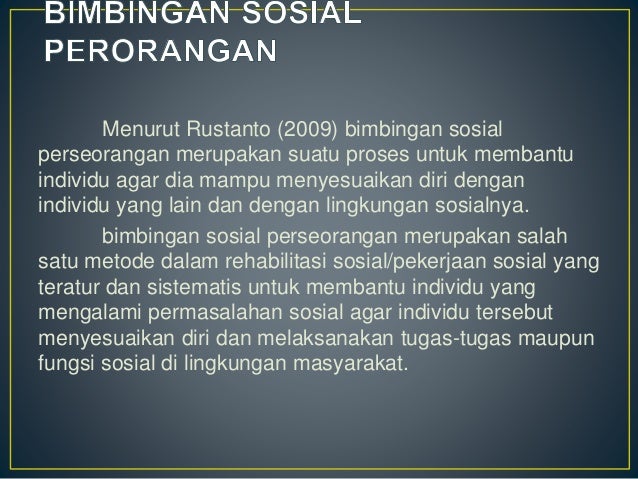 BIMBINGAN SOSIAL PERORANGAN

Menurut Rustanto (2009) bimbingan sosial perseorangan merupakan suatu proses untuk membantu individu agar dia mampu menyesuaikan diri dengan individu yang lain dan dengan lingkungan sosialnya.

bimbingan sosial perseorangan merupakan salah satu metode dalam rehabilitasi sosial/pekerjaan sosial yang teratur dan sistematis untuk membantu individu yang mengalami permasalahan sosial agar individu tersebut menyesuaikan diri dan melaksanakan tugas-tugas maupun fungsi sosial di lingkungan masyarakat.